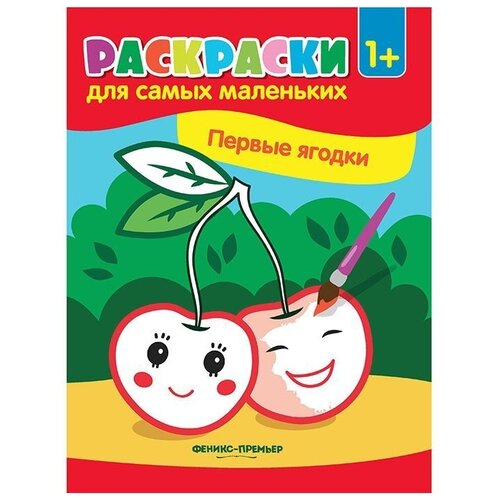 РАСКРАСКИ
1+
для самых маленьких

Первые ягодки

ФЕНИКС-ПРЕМЬЕР